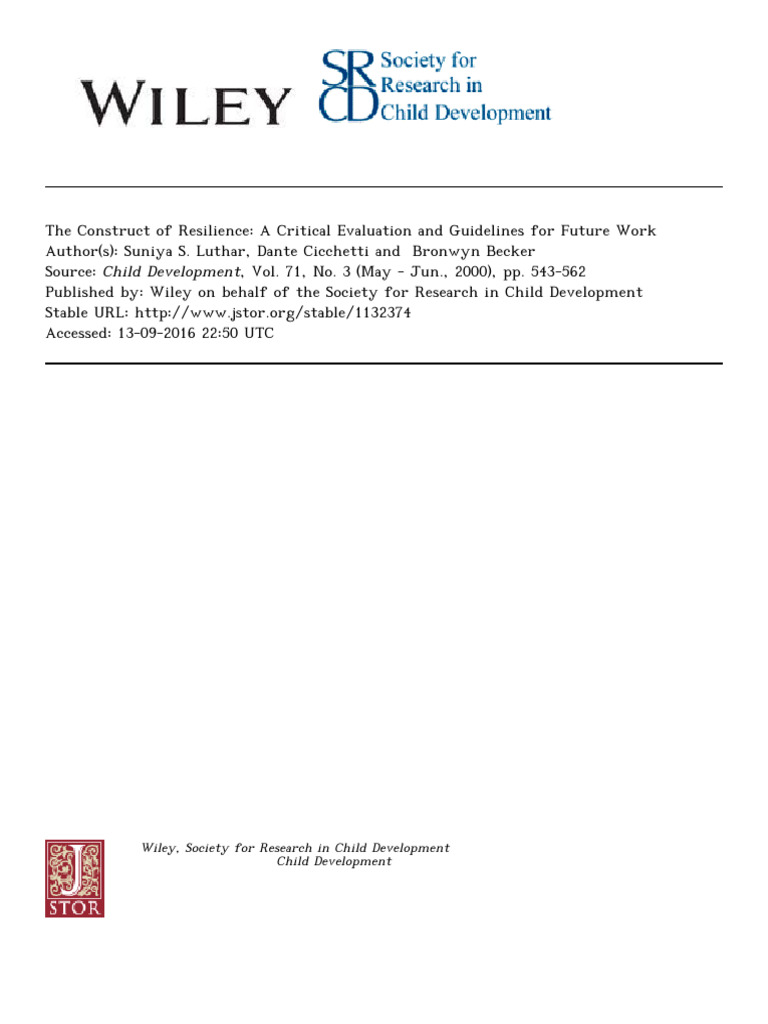 WILEY SRCD Society for Research in Child Development

The Construct of Resilience: A Critical Evaluation and Guidelines for Future Work
Author(s): Suniya S. Luthar, Dante Cicchetti and Bronwyn Becker
Source: Child Development, Vol. 71, No. 3 (May - Jun., 2000), pp. 543-562
Published by: Wiley on behalf of the Society for Research in Child Development
Stable URL: http://www.jstor.org/stable/1132374
Accessed: 13-09-2016 22:50 UTC

JSTOR

Wiley, Society for Research in Child Development
Child Development